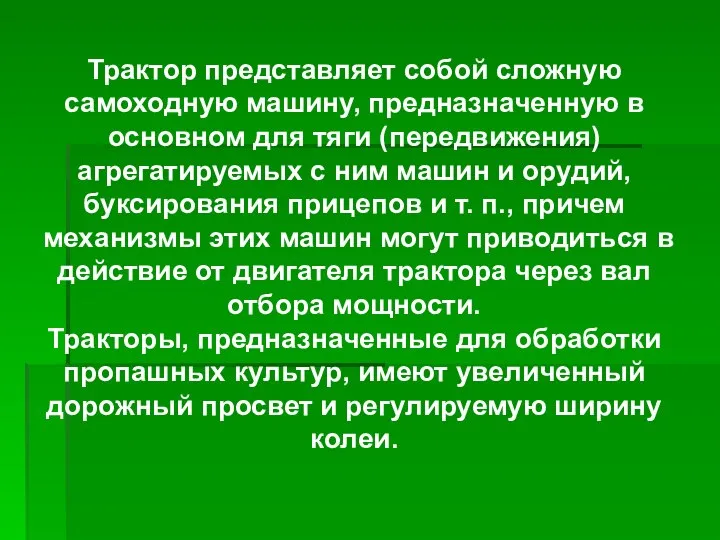 Трактор представляет собой сложную самоходную машину, предназначенную в основном для тяги (передвижения) агрегатируемых с ним машин и орудий, буксирования прицепов и т. п., причем механизмы этих машин могут приводиться в действие от двигателя трактора через вал отбора мощности.
Тракторы, предназначенные для обработки пропашных культур, имеют увеличенный дорожный просвет и регулируемую ширину колеи.